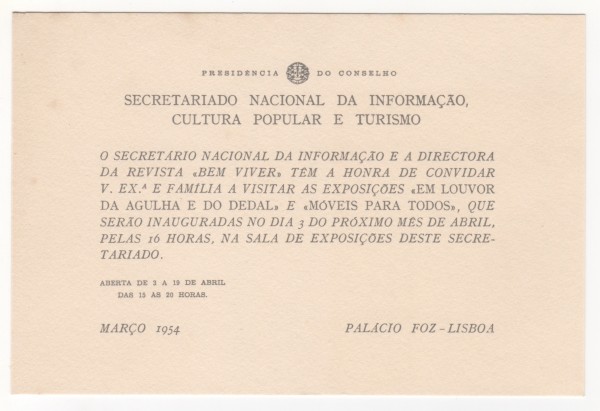 PRESIDÊNCIA DO CONSELHO

SECRETARIADO NACIONAL DA INFORMAÇÃO, CULTURA POPULAR E TURISMO

O SECRETÁRIO NACIONAL DA INFORMAÇÃO E A DIRECTORA DA REVISTA «BEM VIVER» TÊM A HONRA DE CONVIDAR V. EX.ª E FAMÍLIA A VISITAR AS EXPOSIÇÕES «EM LOUVOR DA AGULHA E DO DEDAL» E «MÓVEIS PARA TODOS», QUE SERÃO INAUGURADAS NO DIA 3 DO PRÓXIMO MÊS DE ABRIL, PELAS 16 HORAS, NA SALA DE EXPOSIÇÕES DESTE SECRETARIADO.

ABERTA DE 3 A 19 DE ABRIL
DAS 15 ÀS 20 HORAS.

MARÇO 1954

PALÁCIO FOZ - LISBOA